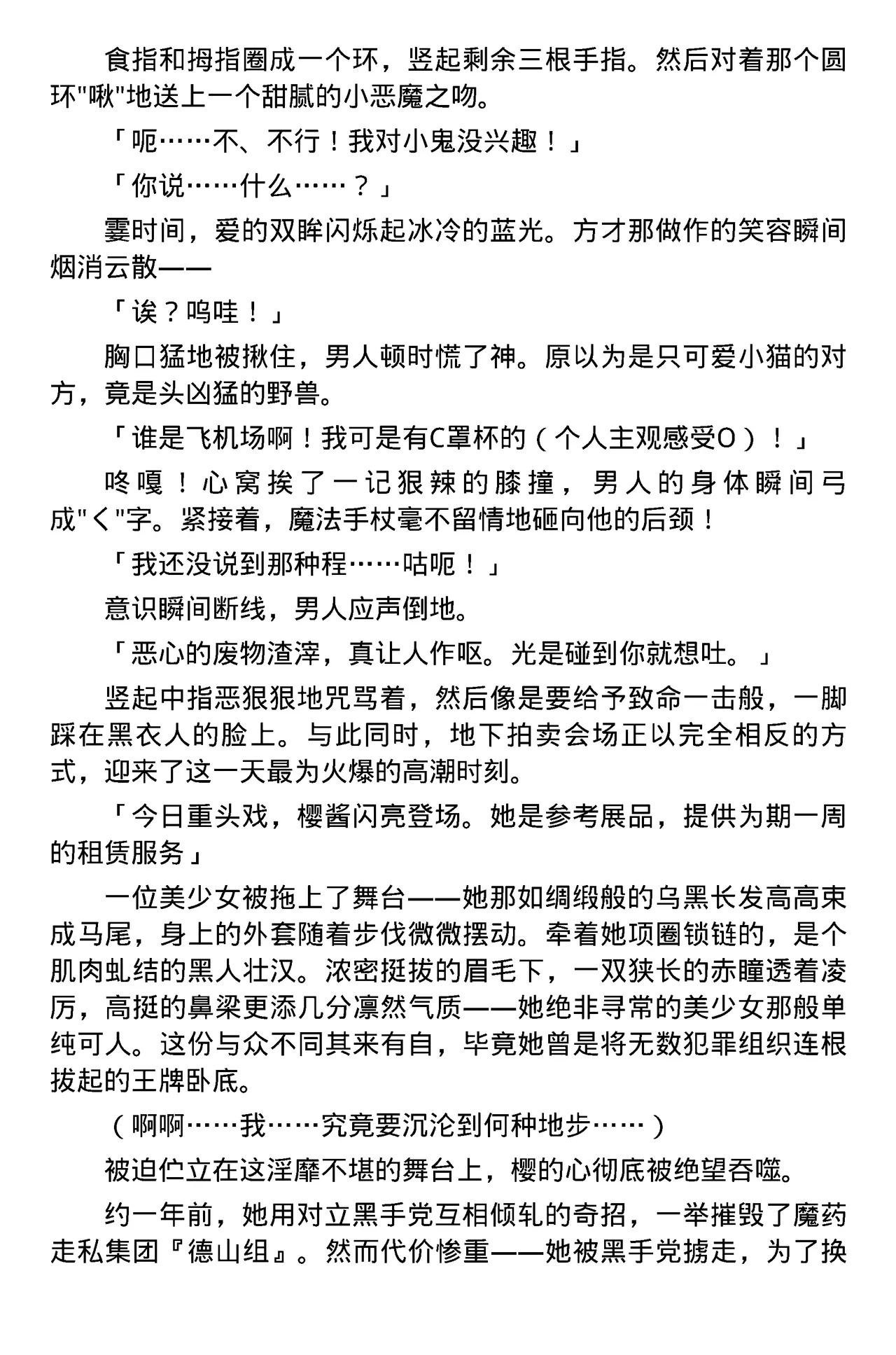 食指和拇指圈成一个环，竖起剩余三根手指。然后对着那个圆环“啾”地送上一个甜腻的小恶魔之吻。

「呃……不、不行！我对小鬼没兴趣！」

「你说……什么……？」

霎时间，爱的双眸闪烁起冰冷的蓝光。方才那做作的笑容瞬间烟消云散——

「诶？呜哇！」

胸口猛地被揪住，男人顿时慌了神。原以为是只可爱小猫的对方，竟是头凶猛的野兽。

「谁是飞机场啊！我可是有C罩杯的（个人主观感受O）！」

咚嘎！心窝挨了一记狠辣的膝撞，男人的身体瞬间弓成“く”字。紧接着，魔法手杖毫不留情地砸向他的后颈！

「我还没说到那种程……咕呃！」

意识瞬间断线，男人应声倒地。

「恶心的废物渣滓，真让人作呕。光是碰到你就想吐。」

竖起中指恶狠狠地咒骂着，然后像是要给予致命一击般，一脚踩在黑衣人的脸上。与此同时，地下拍卖会场正以完全相反的方式，迎来了这一天最为火爆的高潮时刻。

「今日重头戏，樱酱闪亮登场。她是参考展品，提供为期一周的租赁服务」

一位美少女被拖上了舞台——她那如绸缎般的乌黑长发高高束成马尾，身上的外套随着步伐微微摆动。牵着她项圈锁链的，是个肌肉虬结的黑人壮汉。浓密挺拔的眉毛下，一双狭长的赤瞳透着凌厉，高挺的鼻梁更添几分凛然气质——她绝非寻常的美少女那般单纯可人。这份与众不同其来有自，毕竟她曾是将无数犯罪组织连根拔起的王牌卧底。

（啊啊……我……究竟要沉沦到何种地步……）

被迫伫立在这淫靡不堪的舞台上，樱的心彻底被绝望吞噬。

约一年前，她用对立黑手党互相倾轧的奇招，一举摧毁了魔药走私集团『德山组』。然而代价惨重——她被黑手党掳走，为了换